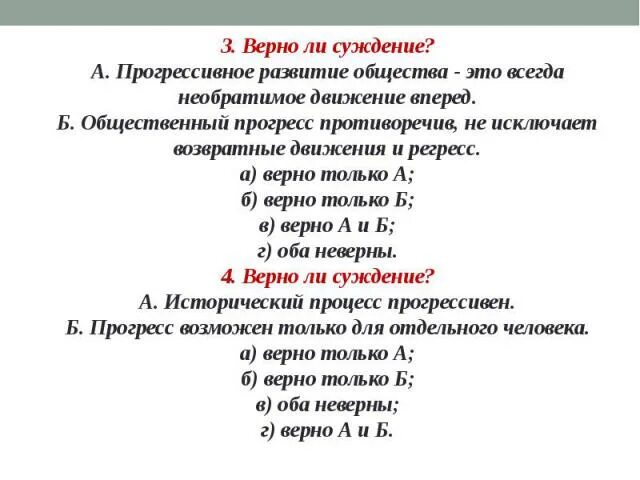 3. Верно ли суждение?
А. Прогрессивное развитие общества - это всегда необратимое движение вперед.
Б. Общественный прогресс противоречив, не исключает возвратные движения и регресс.
а) верно только А;
б) верно только Б;
в) верно А и Б;
г) оба неверны.
4. Верно ли суждение?
А. Исторический процесс прогрессивен.
Б. Прогресс возможен только для отдельного человека.
а) верно только А;
б) верно только Б;
в) оба неверны;
г) верно А и Б.